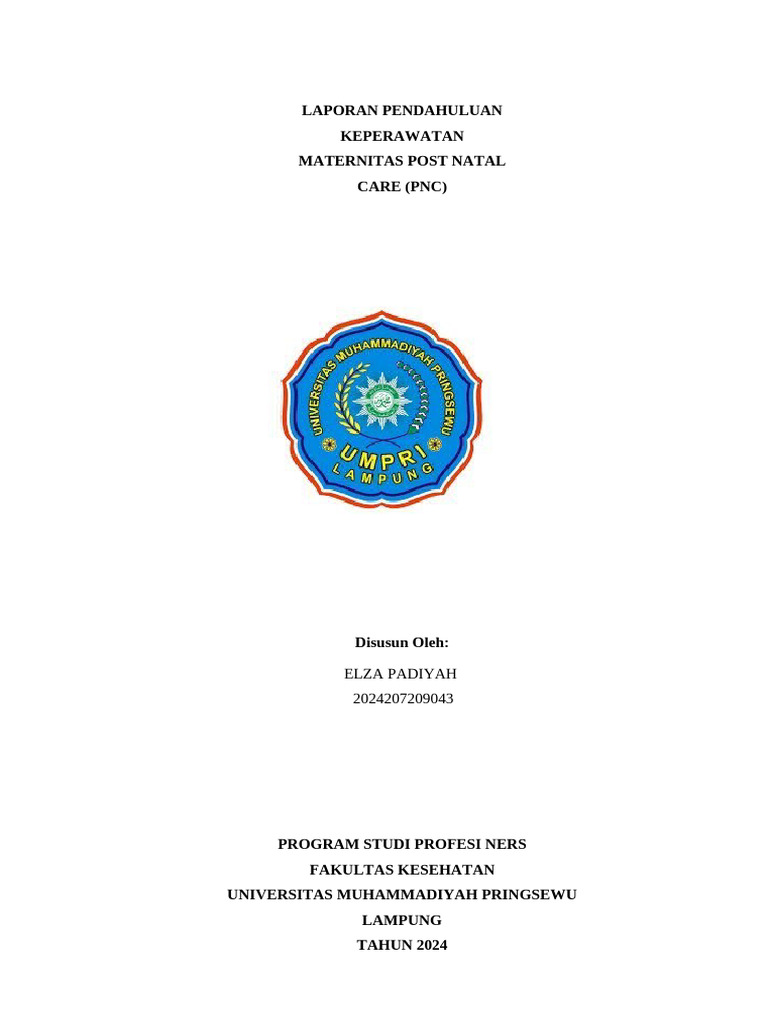 LAPORAN PENDAHULUAN
KEPERAWATAN
MATERNITAS POST NATAL
CARE (PNC)

UNIVERSITAS MUHAMMADIYAH PRINGSEWU
UMPRI
LAMPUNG

Disusun Oleh:
ELZA PADIYAH
2024207209043

PROGRAM STUDI PROFESI NERS
FAKULTAS KESEHATAN
UNIVERSITAS MUHAMMADIYAH PRINGSEWU
LAMPUNG
TAHUN 2024